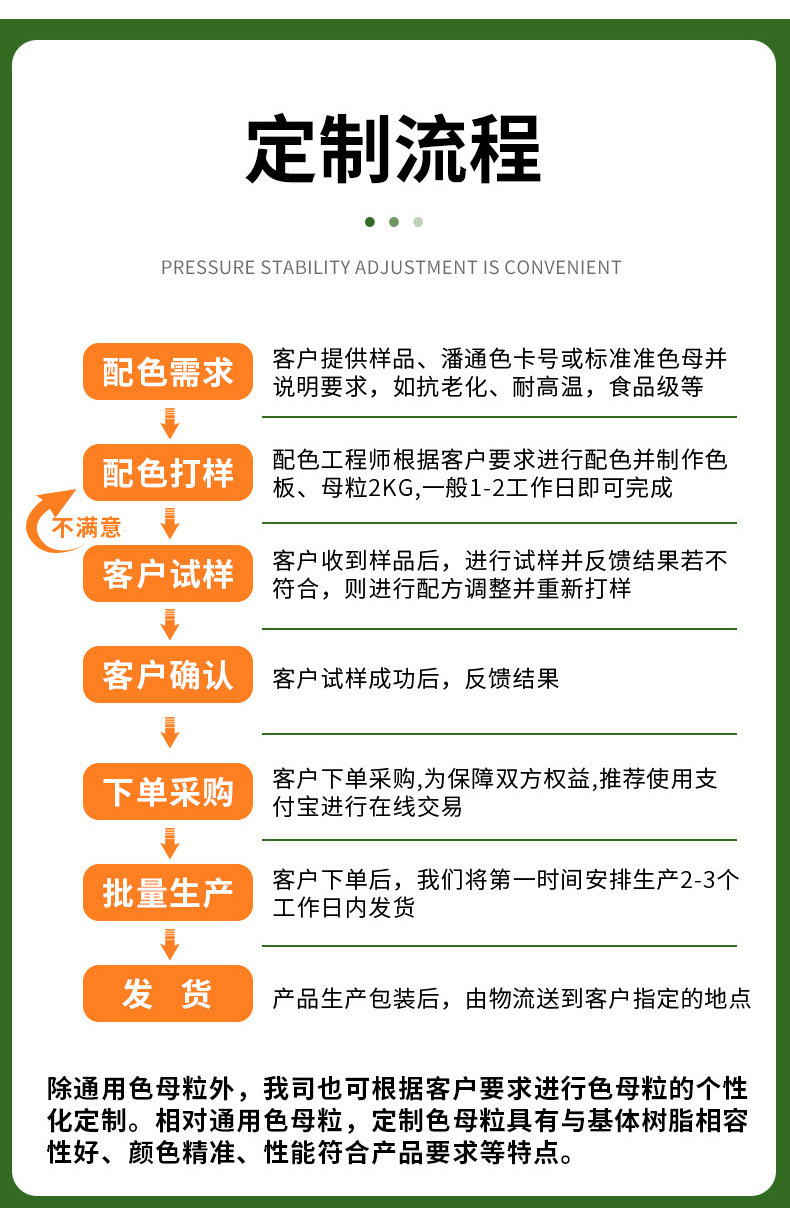 定制流程

PRESSURE STABILITY ADJUSTMENT IS CONVENIENT

配色需求

客户提供样品、潘通色卡号或标准准色母并说明要求，如抗老化、耐高温，食品级等

配色打样

配色工程师根据客户要求进行配色并制作色板、母粒2KG,一般1-2工作日即可完成

不满意

客户试样

客户收到样品后，进行试样并反馈结果若不符合，则进行配方调整并重新打样

客户确认

客户试样成功后，反馈结果

下单采购

客户下单采购,为保障双方权益,推荐使用支付宝进行在线交易

批量生产

客户下单后，我们将第一时间安排生产2-3个工作日内发货

发 货

产品生产包装后，由物流送到客户指定的地点

除通用色母粒外，我司也可根据客户要求进行色母粒的个性化定制。相对通用色母粒，定制色母粒具有与基体树脂相容性好、颜色精准、性能符合产品要求等特点。